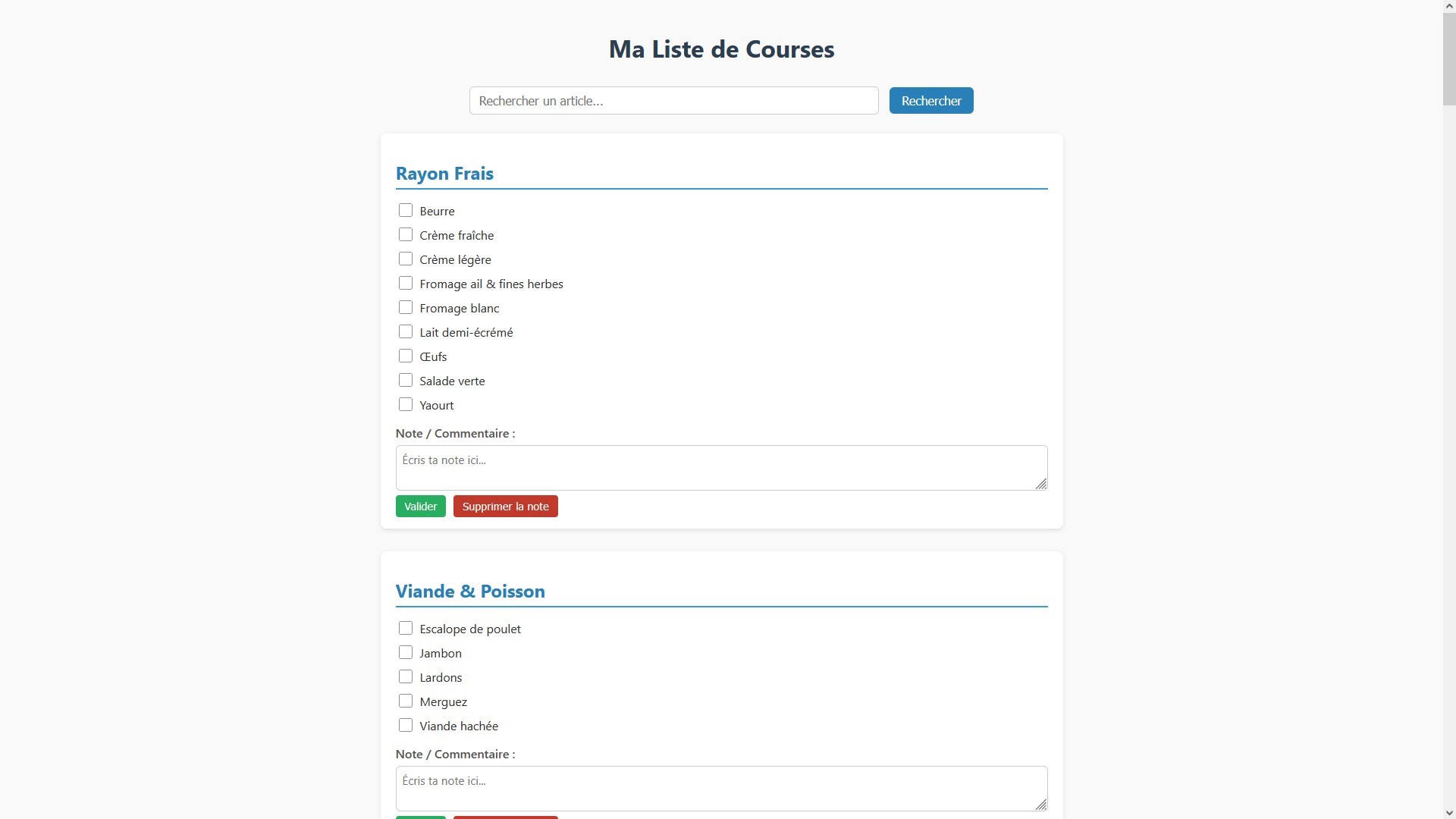 Ma Liste de Courses

Rechercher un article...

Rechercher

Rayon Frais

Beurre

Crème fraîche

Crème légère

Fromage ail & fines herbes

Fromage blanc

Lait demi-écrémé

Œufs

Salade verte

Yaourt

Note / Commentaire :

Écris ta note ici...

Valider

Supprimer la note

Viande & Poisson

Escalope de poulet

Jambon

Lardons

Merguez

Viande hachée

Note / Commentaire :

Écris ta note ici...